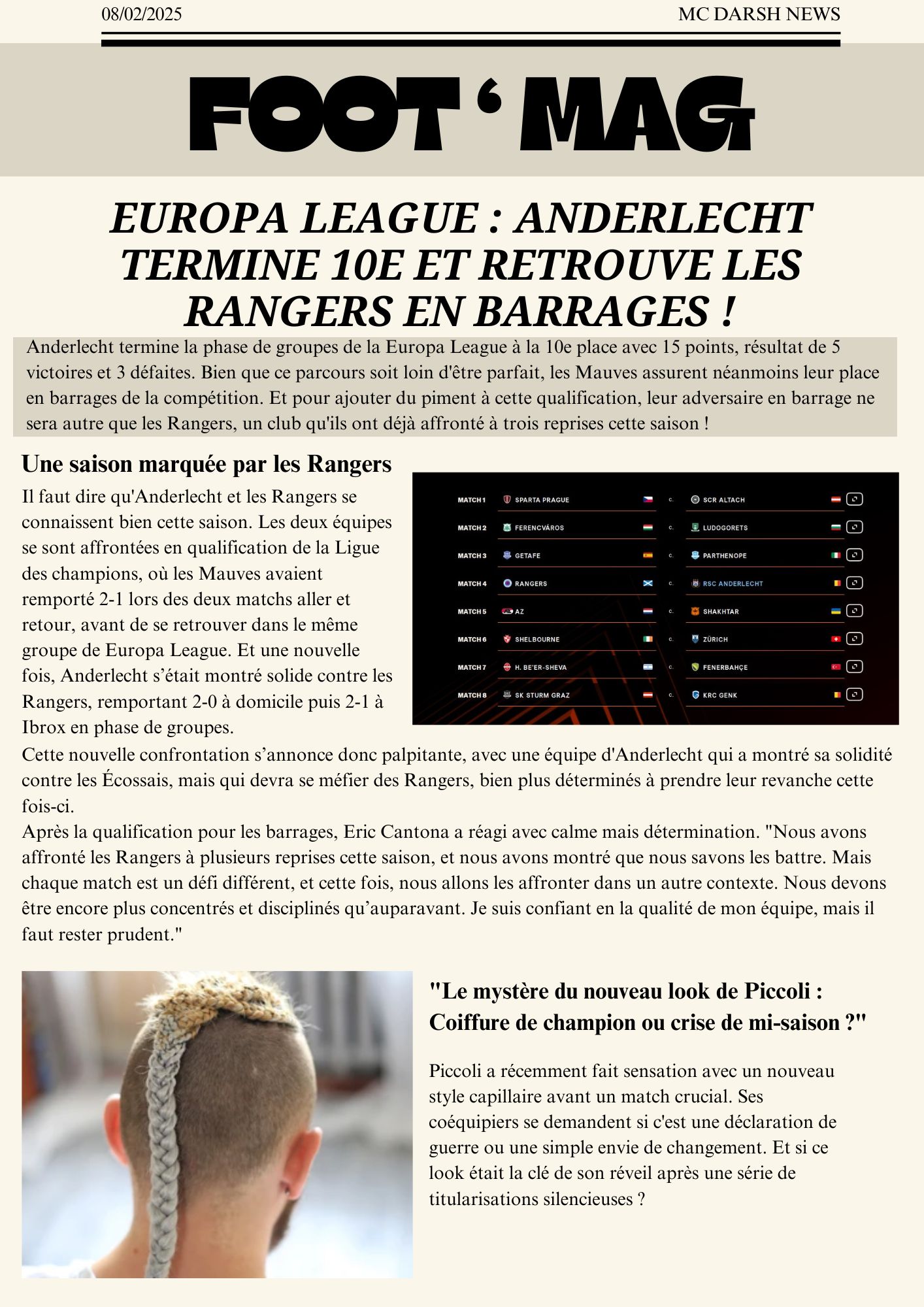 08/02/2025

MC DARSH NEWS

FOOT ' MAG

EUROPA LEAGUE : ANDERLECHT TERMINE 10E ET RETROUVE LES RANGERS EN BARRAGES !

Anderlecht termine la phase de groupes de la Europa League à la 10e place avec 15 points, résultat de 5 victoires et 3 défaites. Bien que ce parcours soit loin d'être parfait, les Mauves assurent néanmoins leur place en barrages de la compétition. Et pour ajouter du piment à cette qualification, leur adversaire en barrage ne sera autre que les Rangers, un club qu'ils ont déjà affronté à trois reprises cette saison !

Une saison marquée par les Rangers

Il faut dire qu'Anderlecht et les Rangers se connaissent bien cette saison. Les deux équipes se sont affrontées en qualification de la Ligue des champions, où les Mauves avaient remporté 2-1 lors des deux matchs aller et retour, avant de se retrouver dans le même groupe de Europa League. Et une nouvelle fois, Anderlecht s'était montré solide contre les Rangers, remportant 2-0 à domicile puis 2-1 à Ibrox en phase de groupes.

MATCH 1 SPARTA PRAGUE C. SCR ALTACH
MATCH 2 FERENCVÁROS C. LUDOGORETS
MATCH 3 GETAFE C. PARTHENOPE
MATCH 4 RANGERS C. RSC ANDERLECHT
MATCH 5 AZ C. SHAKHTAR
MATCH 6 SHELBOURNE C. ZÜRICH
MATCH 7 H. BE'ER-SHEVA C. FENERBAHÇE
MATCH 8 SK STURM GRAZ C. KRC GENK

Cette nouvelle confrontation s'annonce donc palpitante, avec une équipe d'Anderlecht qui a montré sa solidité contre les Écossais, mais qui devra se méfier des Rangers, bien plus déterminés à prendre leur revanche cette fois-ci.

Après la qualification pour les barrages, Eric Cantona a réagi avec calme mais détermination. "Nous avons affronté les Rangers à plusieurs reprises cette saison, et nous avons montré que nous savons les battre. Mais chaque match est un défi différent, et cette fois, nous allons les affronter dans un autre contexte. Nous devons être encore plus concentrés et disciplinés qu'auparavant. Je suis confiant en la qualité de mon équipe, mais il faut rester prudent."

"Le mystère du nouveau look de Piccoli : Coiffure de champion ou crise de mi-saison ?"

Piccoli a récemment fait sensation avec un nouveau style capillaire avant un match crucial. Ses coéquipiers se demandent si c'est une déclaration de guerre ou une simple envie de changement. Et si ce look était la clé de son réveil après une série de titularisations silencieuses ?